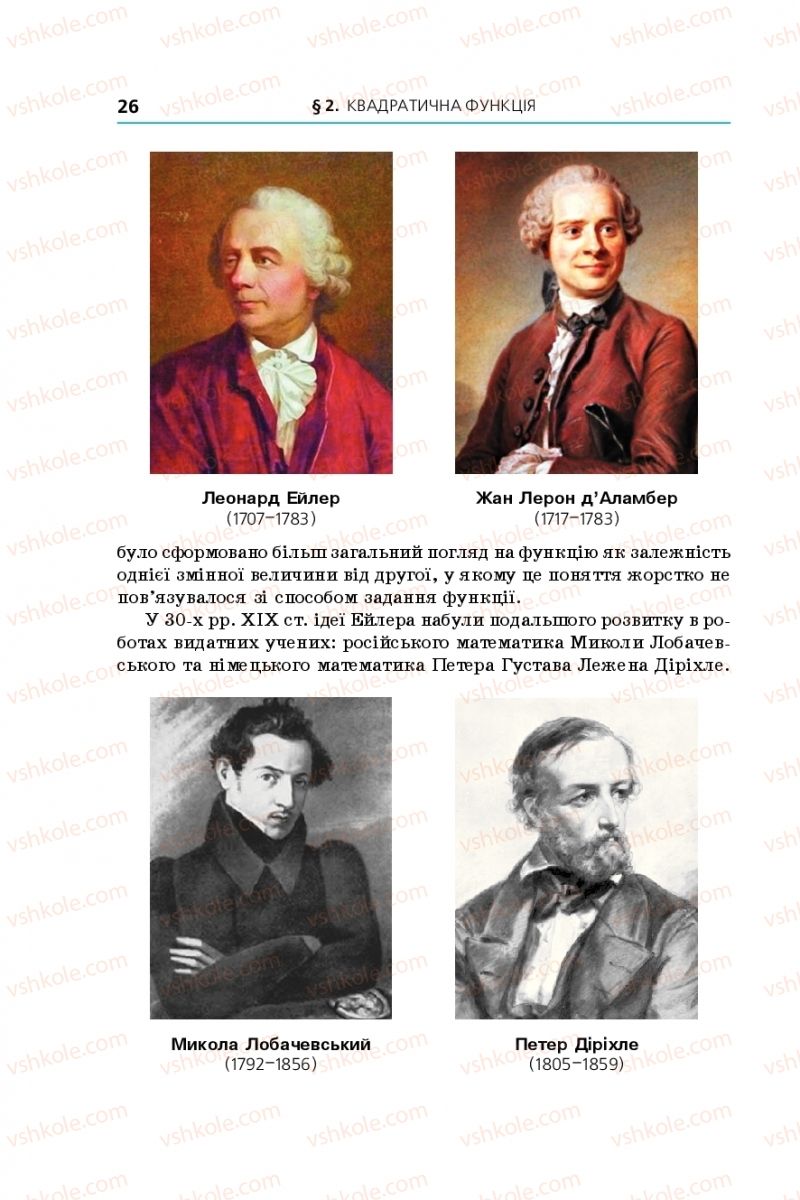 26 § 2. КВАДРАТИЧНА ФУНКЦІЯ

Леонард Ейлер
(1707–1783)

Жан Лерон д'Аламбер
(1717–1783)

було сформовано більш загальний погляд на функцію як залежність однієї змінної величини від другої, у якому це поняття жорстко не пов'язувалося зі способом задання функції.

У 30-х рр. XIX ст. ідеї Ейлера набули подальшого розвитку в роботах видатних учених: російського математика Миколи Лобачевського та німецького математика Петера Густава Лежена Діріхле.

Микола Лобачевський
(1792–1856)

Петер Діріхле
(1805–1859)

vshkole.com